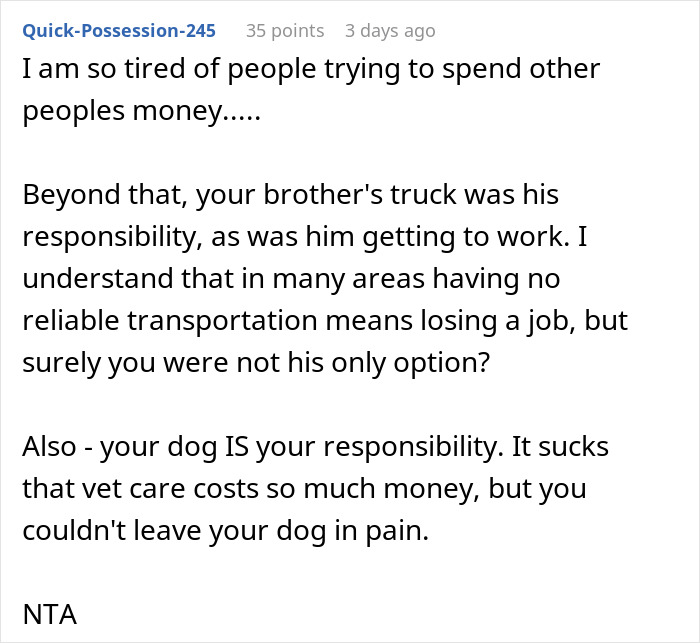 Quick-Possession-245 35 points 3 days ago

I am so tired of people trying to spend other peoples money.....

Beyond that, your brother's truck was his responsibility, as was him getting to work. I understand that in many areas having no reliable transportation means losing a job, but surely you were not his only option?

Also - your dog IS your responsibility. It sucks that vet care costs so much money, but you couldn't leave your dog in pain.

NTA